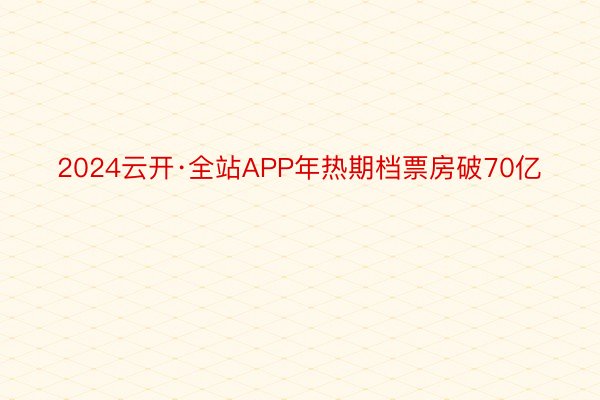 2024云开·全站APP年热期档票房破70亿